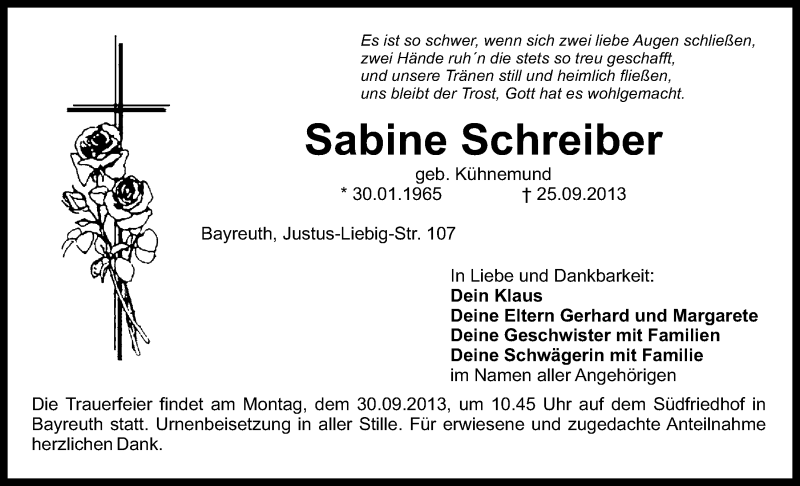 Es ist so schwer, wenn sich zwei liebe Augen schließen,
zwei Hände ruh´n die stets so treu geschafft,
und unsere Tränen still und heimlich fließen,
uns bleibt der Trost, Gott hat es wohlgemacht.

Sabine Schreiber

geb. Kühnemund
* 30.01.1965 † 25.09.2013

Bayreuth, Justus-Liebig-Str. 107

In Liebe und Dankbarkeit:
Dein Klaus
Deine Eltern Gerhard und Margarete
Deine Geschwister mit Familien
Deine Schwägerin mit Familie
im Namen aller Angehörigen

Die Trauerfeier findet am Montag, dem 30.09.2013, um 10.45 Uhr auf dem Südfriedhof in Bayreuth statt. Urnenbeisetzung in aller Stille. Für erwiesene und zugedachte Anteilnahme herzlichen Dank.